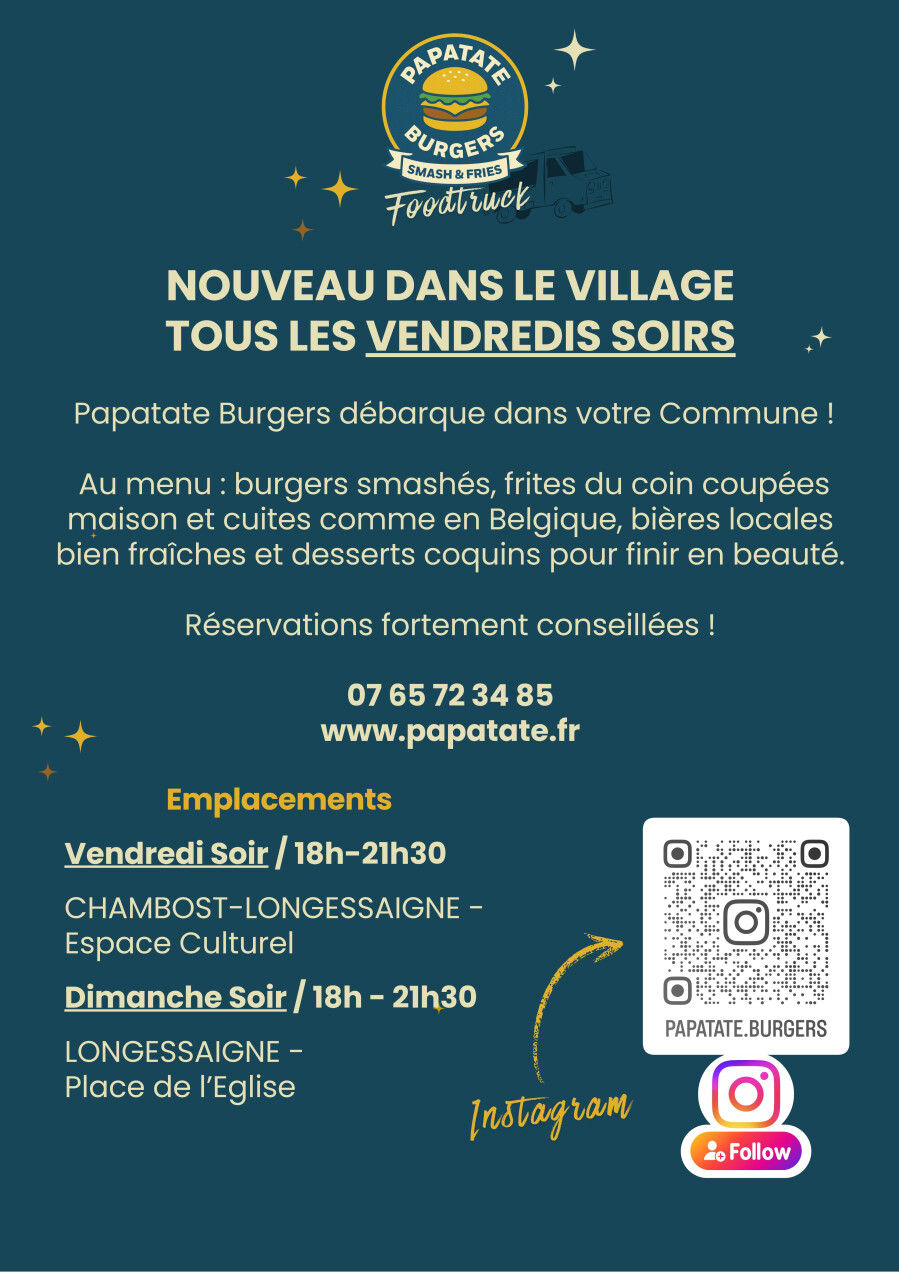 PAPATATE
BURGERS
SMASH & FRIES
Foodtruck

NOUVEAU DANS LE VILLAGE
TOUS LES VENDREDIS SOIRS

Papatate Burgers débarque dans votre Commune !

Au menu : burgers smashés, frites du coin coupées maison et cuites comme en Belgique, bières locales bien fraîches et desserts coquins pour finir en beauté.

Réservations fortement conseillées !

07 65 72 34 85
www.papatate.fr

Emplacements

Vendredi Soir / 18h-21h30

CHAMBOST-LONGESSAIGNE -
Espace Culturel

Dimanche Soir / 18h - 21h30

LONGESSAIGNE -
Place de l'Eglise

Instagram

PAPATATE.BURGERS

Follow